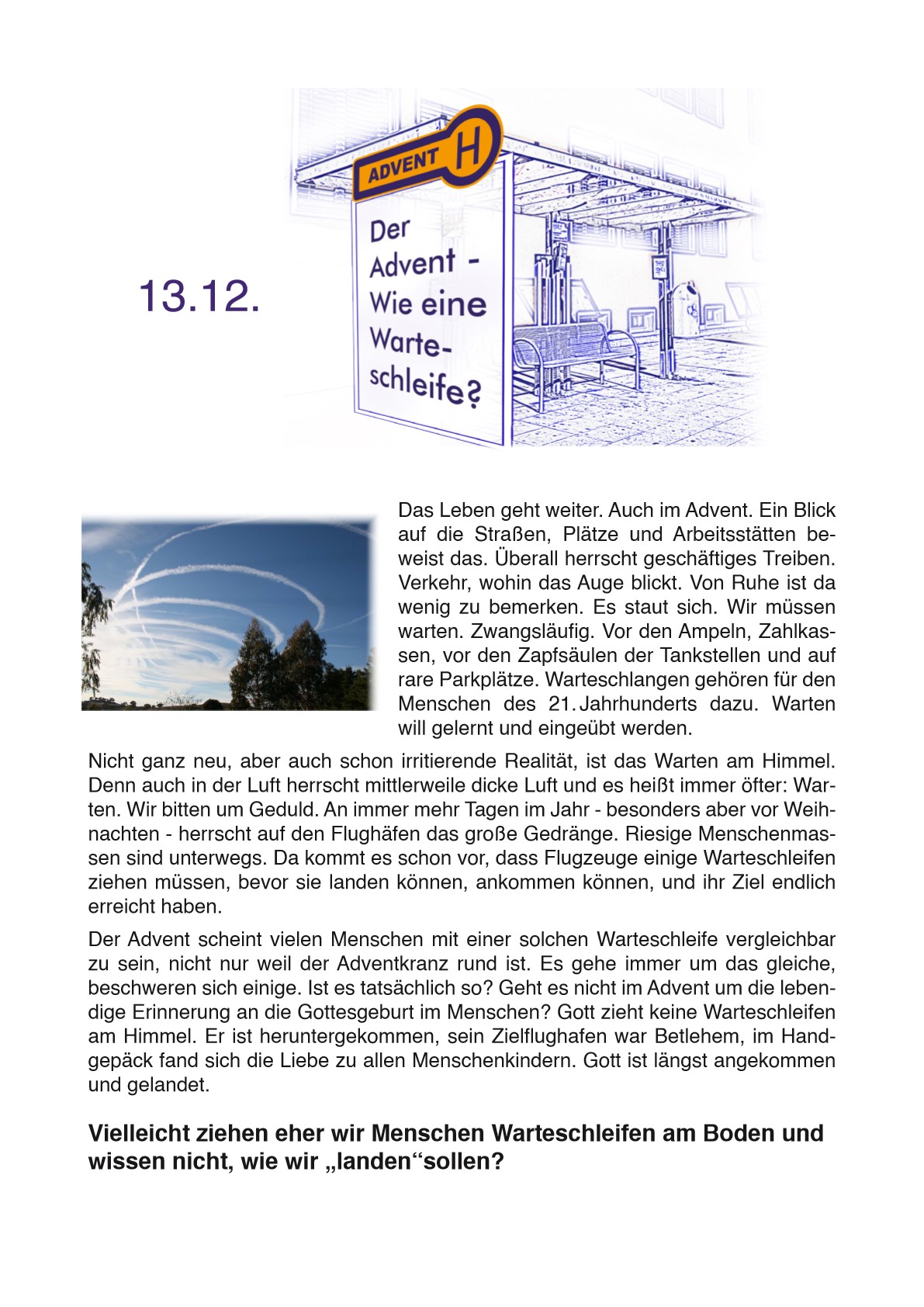 13.12.

ADVENT H

Der Advent - Wie eine Warteschleife?

Das Leben geht weiter. Auch im Advent. Ein Blick auf die Straßen, Plätze und Arbeitsstätten beweist das. Überall herrscht geschäftiges Treiben. Verkehr, wohin das Auge blickt. Von Ruhe ist da wenig zu bemerken. Es staut sich. Wir müssen warten. Zwangsläufig. Vor den Ampeln, Zahlkassen, vor den Zapfsäulen der Tankstellen und auf rare Parkplätze. Warteschlangen gehören für den Menschen des 21. Jahrhunderts dazu. Warten will gelernt und eingeübt werden.

Nicht ganz neu, aber auch schon irritierende Realität, ist das Warten am Himmel. Denn auch in der Luft herrscht mittlerweile dicke Luft und es heißt immer öfter: Warten. Wir bitten um Geduld. An immer mehr Tagen im Jahr - besonders aber vor Weihnachten - herrscht auf den Flughäfen das große Gedränge. Riesige Menschenmassen sind unterwegs. Da kommt es schon vor, dass Flugzeuge einige Warteschleifen ziehen müssen, bevor sie landen können, ankommen können, und ihr Ziel endlich erreicht haben.

Der Advent scheint vielen Menschen mit einer solchen Warteschleife vergleichbar zu sein, nicht nur weil der Adventkranz rund ist. Es gehe immer um das gleiche, beschweren sich einige. Ist es tatsächlich so? Geht es nicht im Advent um die lebendige Erinnerung an die Gottesgeburt im Menschen? Gott zieht keine Warteschleifen am Himmel. Er ist heruntergekommen, sein Zielflughafen war Betlehem, im Handgepäck fand sich die Liebe zu allen Menschenkindern. Gott ist längst angekommen und gelandet.

Vielleicht ziehen eher wir Menschen Warteschleifen am Boden und wissen nicht, wie wir „landen“sollen?